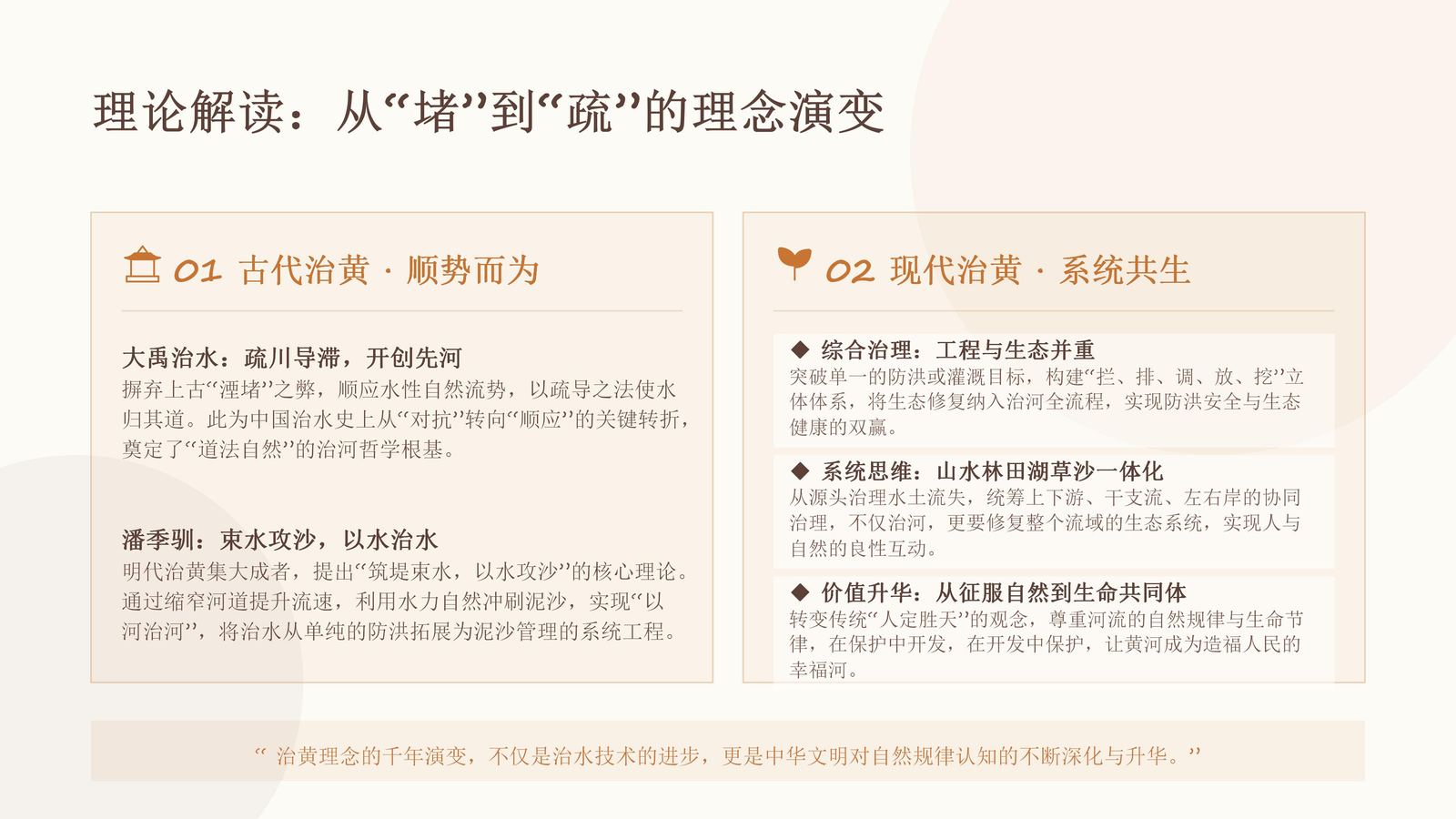 理论解读：从“堵”到“疏”的理念演变

01 古代治黄 · 顺势而为

大禹治水：疏川导滞，开创先河

摒弃上古“湮堵”之弊，顺应水性自然流势，以疏导之法使水归其道。此为中国治水史上从“对抗”转向“顺应”的关键转折，奠定了“道法自然”的治河哲学根基。

潘季驯：束水攻沙，以水治水

明代治黄集大成者，提出“筑堤束水，以水攻沙”的核心理论。通过缩窄河道提升流速，利用水力自然冲刷泥沙，实现“以河治河”，将治水从单纯的防洪拓展为泥沙管理的系统工程。

02 现代治黄 · 系统共生

◆ 综合治理：工程与生态并重

突破单一的防洪或灌溉目标，构建“拦、排、调、放、挖”立体体系，将生态修复纳入治河全流程，实现防洪安全与生态健康的双赢。

◆ 系统思维：山水林田湖草沙一体化

从源头治理水土流失，统筹上下游、干支流、左右岸的协同治理，不仅治河，更要修复整个流域的生态系统，实现人与自然的良性互动。

◆ 价值升华：从征服自然到生命共同体

转变传统“人定胜天”的观念，尊重河流的自然规律与生命节律，在保护中开发，在开发中保护，让黄河成为造福人民的幸福河。

“治黄理念的千年演变，不仅是治水技术的进步，更是中华文明对自然规律认知的不断深化与升华。”